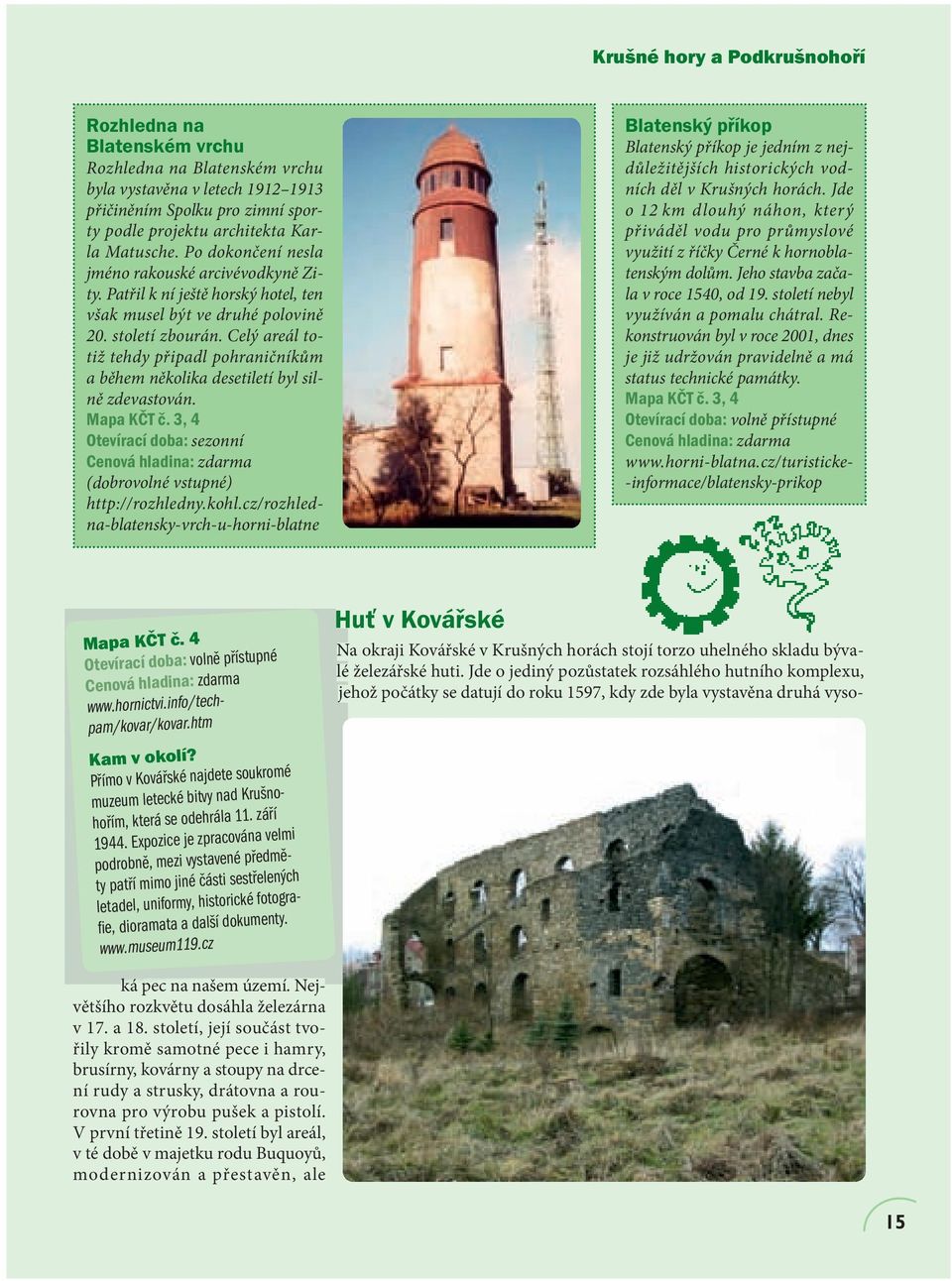 Krušné hory a Podkrušnohoří

Rozhledna na Blatenském vrchu
Rozhledna na Blatenském vrchu byla vystavěna v letech 1912–1913 přičiněním Spolku pro zimní sporty podle projektu architekta Karla Matusche. Po dokončení nesla jméno rakouské arcivévodkyně Zity. Patřil k ní ještě horský hotel, ten však musel být ve druhé polovině 20. století zbourán. Celý areál totiž tehdy připadl pohraničníkům a během několika desetiletí byl silně zdevastován.
Mapa KČT č. 3, 4
Otevírací doba: sezonní
Cenová hladina: zdarma (dobrovolné vstupné)
http://rozhledny.kohl.cz/rozhledna-blatensky-vrch-u-horni-blatne

Blatenský příkop
Blatenský příkop je jedním z nejdůležitějších historických vodních děl v Krušných horách. Jde o 12 km dlouhý náhon, který přiváděl vodu pro průmyslové využití z říčky Černé k hornoblatenským dolům. Jeho stavba začala v roce 1540, od 19. století nebyl využíván a pomalu chátral. Rekonstruován byl v roce 2001, dnes je již udržován pravidelně a má status technické památky.
Mapa KČT č. 3, 4
Otevírací doba: volně přístupné
Cenová hladina: zdarma
www.horni-blatna.cz/turisticke--informace/blatensky-prikop

Mapa KČT č. 4
Otevírací doba: volně přístupné
Cenová hladina: zdarma
www.hornictvi.info/techpam/kovar/kovar.htm

Kam v okolí?
Přímo v Kovářské najdete soukromé muzeum letecké bitvy nad Krušnohořím, která se odehrála 11. září 1944. Expozice je zpracována velmi podrobně, mezi vystavené předměty patří mimo jiné části sestřelených letadel, uniformy, historické fotografie, dioramata a další dokumenty.
www.museum119.cz

Huť v Kovářské
Na okraji Kovářské v Krušných horách stojí torzo uhelného skladu bývalé železářské huti. Jde o jediný pozůstatek rozsáhlého hutního komplexu, jehož počátky se datují do roku 1597, kdy zde byla vystavěna druhá vysoká pec na našem území. Největšího rozkvětu dosáhla železárna v 17. a 18. století, její součást tvořily kromě samotné pece i hamry, brusírny, kovárny a stoupy na drcení rudy a strusky, drátovna a rourovna pro výrobu pušek a pistolí. V první třetině 19. století byl areál, v té době v majetku rodu Buquoyů, modernizován a přestavěn, ale

15